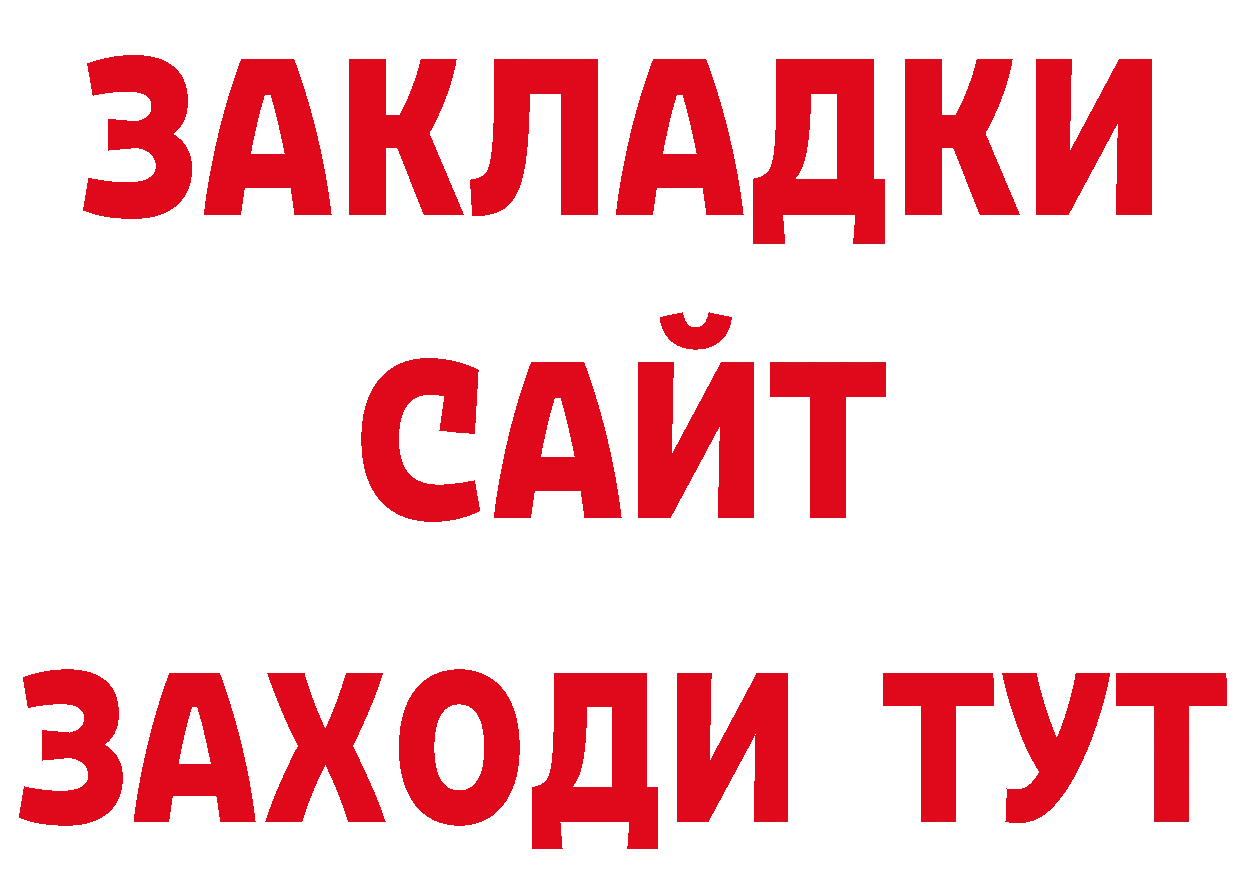 ЗАКЛАДКИ
САЙТ
ЗАХОДИ ТУТ